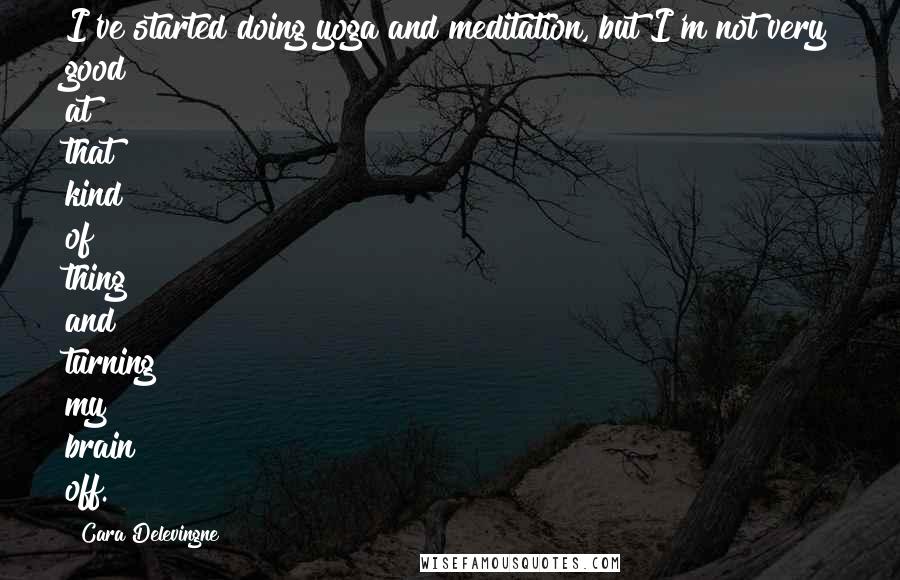 I've started doing yoga and meditation, but I'm not very good at that kind of thing and turning my brain off.

Cara Delevingne

WISEFAMOUSQUOTES.COM